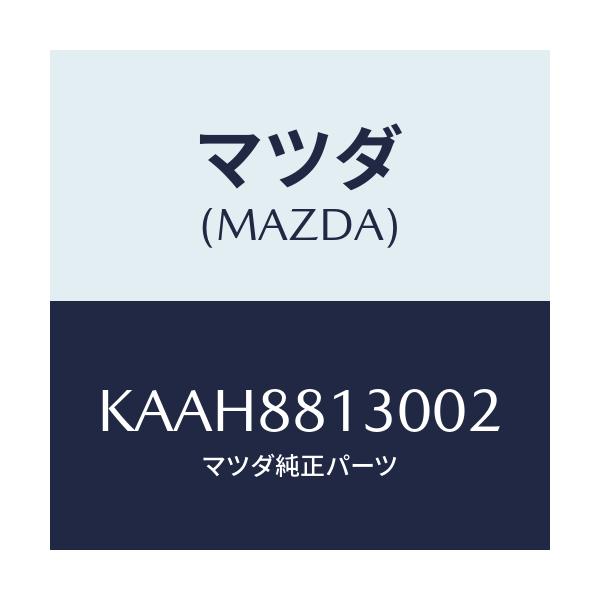 マツダ
(MAZDA)

KAAH8813002
マツダ純正パーツ